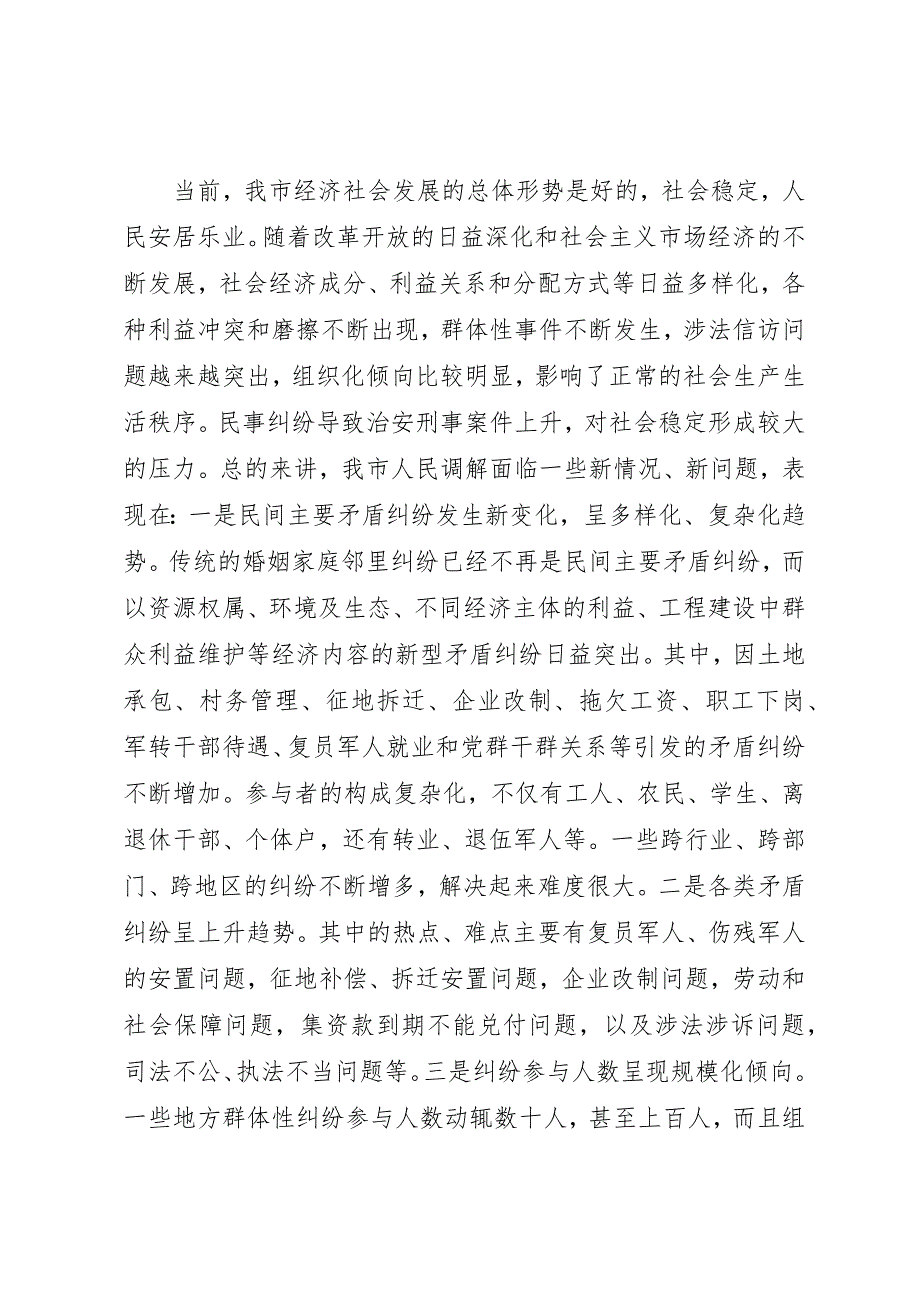 当前，我市经济社会发展的总体形势是好的，社会稳定，人民安居乐业。随着改革开放的日益深化和社会主义市场经济的不断发展，社会经济成分、利益关系和分配方式等日益多样化，各种利益冲突和磨擦不断出现，群体性事件不断发生，涉法信访问题越来越突出，组织化倾向比较明显，影响了正常的社会生产生活秩序。民事纠纷导致治安刑事案件上升，对社会稳定形成较大的压力。总的来讲，我市人民调解面临一些新情况、新问题，表现在：一是民间主要矛盾纠纷发生新变化，呈多样化、复杂化趋势。传统的婚姻家庭邻里纠纷已经不再是民间主要矛盾纠纷，而以资源权属、环境及生态、不同经济主体的利益、工程建设中群众利益维护等经济内容的新型矛盾纠纷日益突出。其中，因土地承包、村务管理、征地拆迁、企业改制、拖欠工资、职工下岗、军转干部待遇、复员军人就业和党群干群关系等引发的矛盾纠纷不断增加。参与者的构成复杂化，不仅有工人、农民、学生、离退休干部、个体户，还有转业、退伍军人等。一些跨行业、跨部门、跨地区的纠纷不断增多，解决起来难度很大。二是各类矛盾纠纷呈上升趋势。其中的热点、难点主要有复员军人、伤残军人的安置问题，征地补偿、拆迁安置问题，企业改制问题，劳动和社会保障问题，集资款到期不能兑付问题，以及涉法涉诉问题，司法不公、执法不当问题等。三是纠纷参与人数呈现规模化倾向。一些地方群体性纠纷参与人数动辄数十人，甚至上百人，而且组